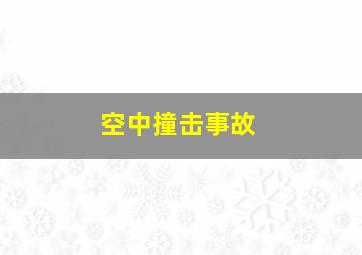 空中撞击事故